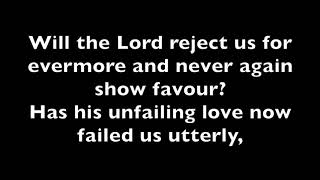 Will the Lord reject us for evermore and never again show favour?
Has his unfailing love now failed us utterly,